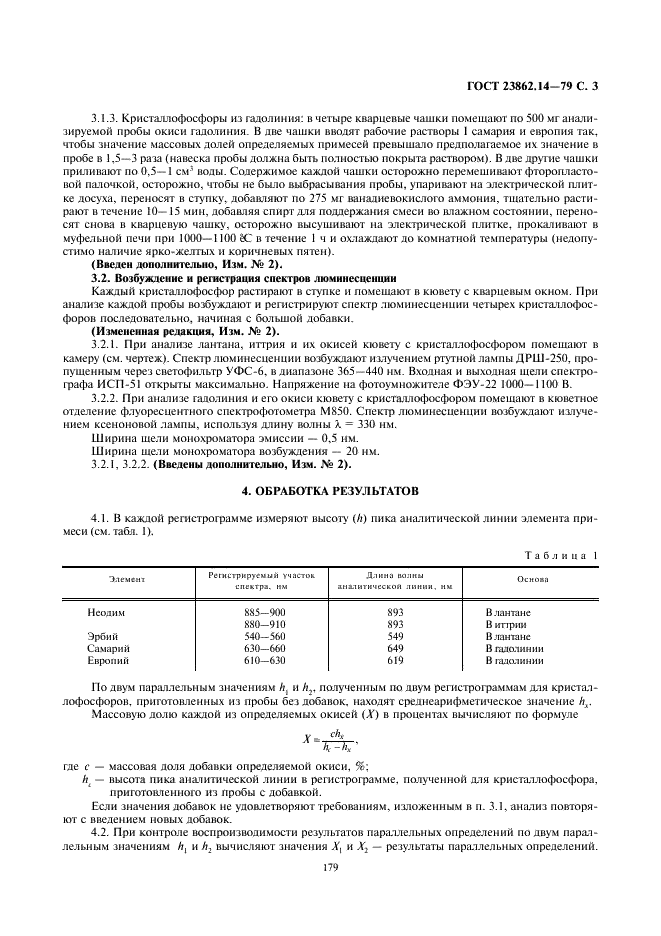 ГОСТ 23862.14—79 С. 3

3.1.3. Кристаллофосфоры из гадолиния: в четыре кварцевые чашки помещают по 500 мг анализируемой пробы окиси гадолиния. В две чашки вводят рабочие растворы I самария и европия так, чтобы значение массовых долей определяемых примесей превышало предполагаемое их значение в пробе в 1,5—3 раза (навеска пробы должна быть полностью покрыта раствором). В две другие чашки приливают по 0,5—1 см$^3$ воды. Содержимое каждой чашки осторожно перемешивают фторопластовой палочкой, осторожно, чтобы не было выбрасывания пробы, упаривают на электрической плитке досуха, переносят в ступку, добавляют по 275 мг ванадиевокислого аммония, тщательно растирают в течение 10—15 мин, добавляя спирт для поддержания смеси во влажном состоянии, переносят снова в кварцевую чашку, осторожно высушивают на электрической плитке, прокаливают в муфельной печи при 1000—1100 °С в течение 1 ч и охлаждают до комнатной температуры (недопустимо наличие ярко-желтых и коричневых пятен).

(Введен дополнительно, Изм. № 2).

3.2. Возбуждение и регистрация спектров люминесценции

Каждый кристаллофосфор растирают в ступке и помещают в кювету с кварцевым окном. При анализе каждой пробы возбуждают и регистрируют спектр люминесценции четырех кристаллофосфоров последовательно, начиная с большой добавки.

(Измененная редакция, Изм. № 2).

3.2.1. При анализе лантана, иттрия и их окисей кювету с кристаллофосфором помещают в камеру (см. чертеж). Спектр люминесценции возбуждают излучением ртутной лампы ДРШ-250, пропущенным через светофильтр УФС-6, в диапазоне 365—440 нм. Входная и выходная щели спектрографа ИСП-51 открыты максимально. Напряжение на фотоумножителе ФЭУ-22 1000—1100 В.

3.2.2. При анализе гадолиния и его окиси кювету с кристаллофосфором помещают в кюветное отделение флуоресцентного спектрофотометра М850. Спектр люминесценции возбуждают излучением ксеноновой лампы, используя длину волны $\lambda = 330$ нм.

Ширина щели монохроматора эмиссии — 0,5 нм.

Ширина щели монохроматора возбуждения — 20 нм.

3.2.1, 3.2.2. (Введены дополнительно, Изм. № 2).

4. ОБРАБОТКА РЕЗУЛЬТАТОВ

4.1. В каждой регистрограмме измеряют высоту ($h$) пика аналитической линии элемента примеси (см. табл. 1).

Таблица 1

| Элемент | Регистрируемый участок спектра, нм | Длина волны аналитической линии, нм | Основа |
|---|---|---|---|
| Неодим | 885—900 | 893 | В лантане |
| | 880—910 | 893 | В иттрии |
| Эрбий | 540—560 | 549 | В лантане |
| Самарий | 630—660 | 649 | В гадолинии |
| Европий | 610—630 | 619 | В гадолинии |

По двум параллельным значениям $h_1$ и $h_2$, полученным по двум регистрограммам для кристаллофосфоров, приготовленных из пробы без добавок, находят среднеарифметическое значение $h_x$.

Массовую долю каждой из определяемых окисей ($X$) в процентах вычисляют по формуле

$X = \frac{ch_x}{h_c - h_x}$,

где $c$ — массовая доля добавки определяемой окиси, %;

$h_c$ — высота пика аналитической линии в регистрограмме, полученной для кристаллофосфора, приготовленного из пробы с добавкой.

Если значения добавок не удовлетворяют требованиям, изложенным в п. 3.1, анализ повторяют с введением новых добавок.

4.2. При контроле воспроизводимости результатов параллельных определений по двум параллельным значениям $h_1$ и $h_2$ вычисляют значения $X_1$ и $X_2$ — результаты параллельных определений.

179